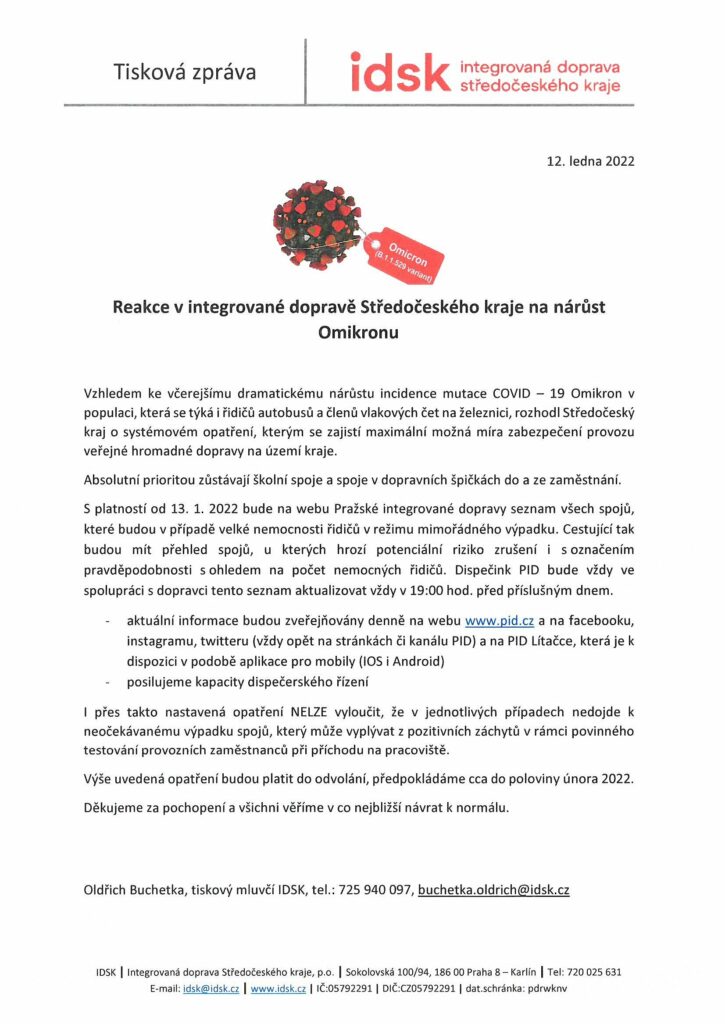 Tisková zpráva

idsk integrovaná doprava středočeského kraje

12. ledna 2022

Omicron (B.1.1.529 variant)

Reakce v integrované dopravě Středočeského kraje na nárůst Omikronu

Vzhledem ke včerejšímu dramatickému nárůstu incidence mutace COVID – 19 Omikron v populaci, která se týká i řidičů autobusů a členů vlakových čet na železnici, rozhodl Středočeský kraj o systémovém opatření, kterým se zajistí maximální možná míra zabezpečení provozu veřejné hromadné dopravy na území kraje.

Absolutní prioritou zůstávají školní spoje a spoje v dopravních špičkách do a ze zaměstnání.

S platností od 13. 1. 2022 bude na webu Pražské integrované dopravy seznam všech spojů, které budou v případě velké nemocnosti řidičů v režimu mimořádného výpadku. Cestující tak budou mít přehled spojů, u kterých hrozí potenciální riziko zrušení i s označením pravděpodobnosti s ohledem na počet nemocných řidičů. Dispečink PID bude vždy ve spolupráci s dopravci tento seznam aktualizovat vždy v 19:00 hod. před příslušným dnem.

- aktuální informace budou zveřejňovány denně na webu www.pid.cz a na facebooku, instagramu, twitteru (vždy opět na stránkách či kanálu PID) a na PID Lítačce, která je k dispozici v podobě aplikace pro mobily (IOS i Android)
- posilujeme kapacity dispečerského řízení

I přes takto nastavená opatření NELZE vyloučit, že v jednotlivých případech nedojde k neočekávanému výpadku spojů, který může vyplývat z pozitivních záchytů v rámci povinného testování provozních zaměstnanců při příchodu na pracoviště.

Výše uvedená opatření budou platit do odvolání, předpokládáme cca do poloviny února 2022.

Děkujeme za pochopení a všichni věříme v co nejbližší návrat k normálu.

Oldřich Buchetka, tiskový mluvčí IDSK, tel.: 725 940 097, buchetka.oldrich@idsk.cz

IDSK | Integrovaná doprava Středočeského kraje, p.o. | Sokolovská 100/94, 186 00 Praha 8 – Karlín | Tel: 720 025 631
E-mail: idsk@idsk.cz | www.idsk.cz | IČ:05792291 | DIČ:CZ05792291 | dat.schránka: pdrwknv